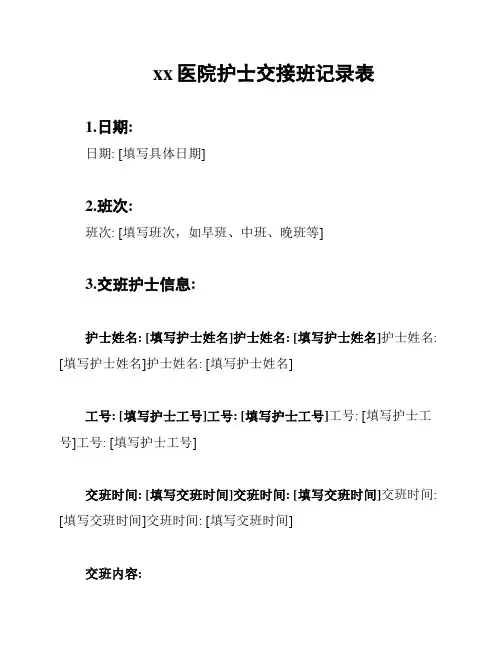 xx 医院护士交接班记录表

1.日期:

日期: [填写具体日期]

2.班次:

班次: [填写班次，如早班、中班、晚班等]

3.交班护士信息:

护士姓名: [填写护士姓名]护士姓名: [填写护士姓名]护士姓名: [填写护士姓名]护士姓名: [填写护士姓名]

工号: [填写护士工号]工号: [填写护士工号]工号: [填写护士工号]工号: [填写护士工号]

交班时间: [填写交班时间]交班时间: [填写交班时间]交班时间: [填写交班时间]交班时间: [填写交班时间]

交班内容: